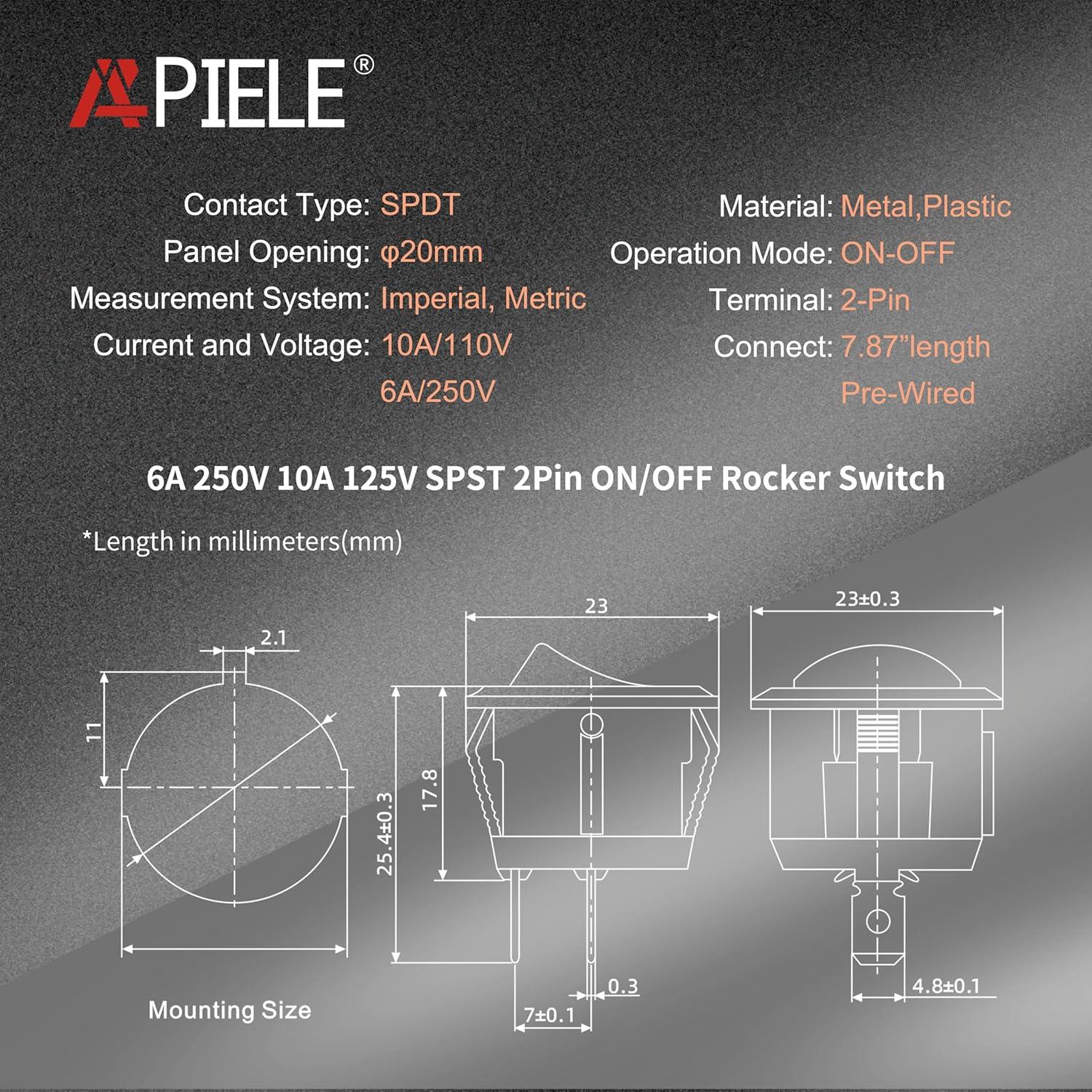 APIELE®

Contact Type: SPDT
Panel Opening: φ20mm
Measurement System: Imperial, Metric
Current and Voltage: 10A/110V
6A/250V

Material: Metal,Plastic
Operation Mode: ON-OFF
Terminal: 2-Pin
Connect: 7.87”length
Pre-Wired

6A 250V 10A 125V SPST 2Pin ON/OFF Rocker Switch

*Length in millimeters(mm)

2.1
11
Mounting Size

23
25.4±0.3
17.8
0.3
7±0.1

23±0.3
4.8±0.1